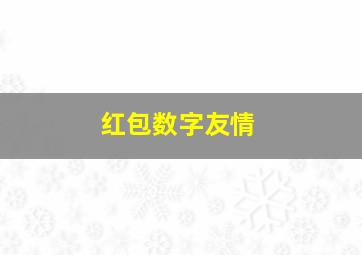 红包数字友情